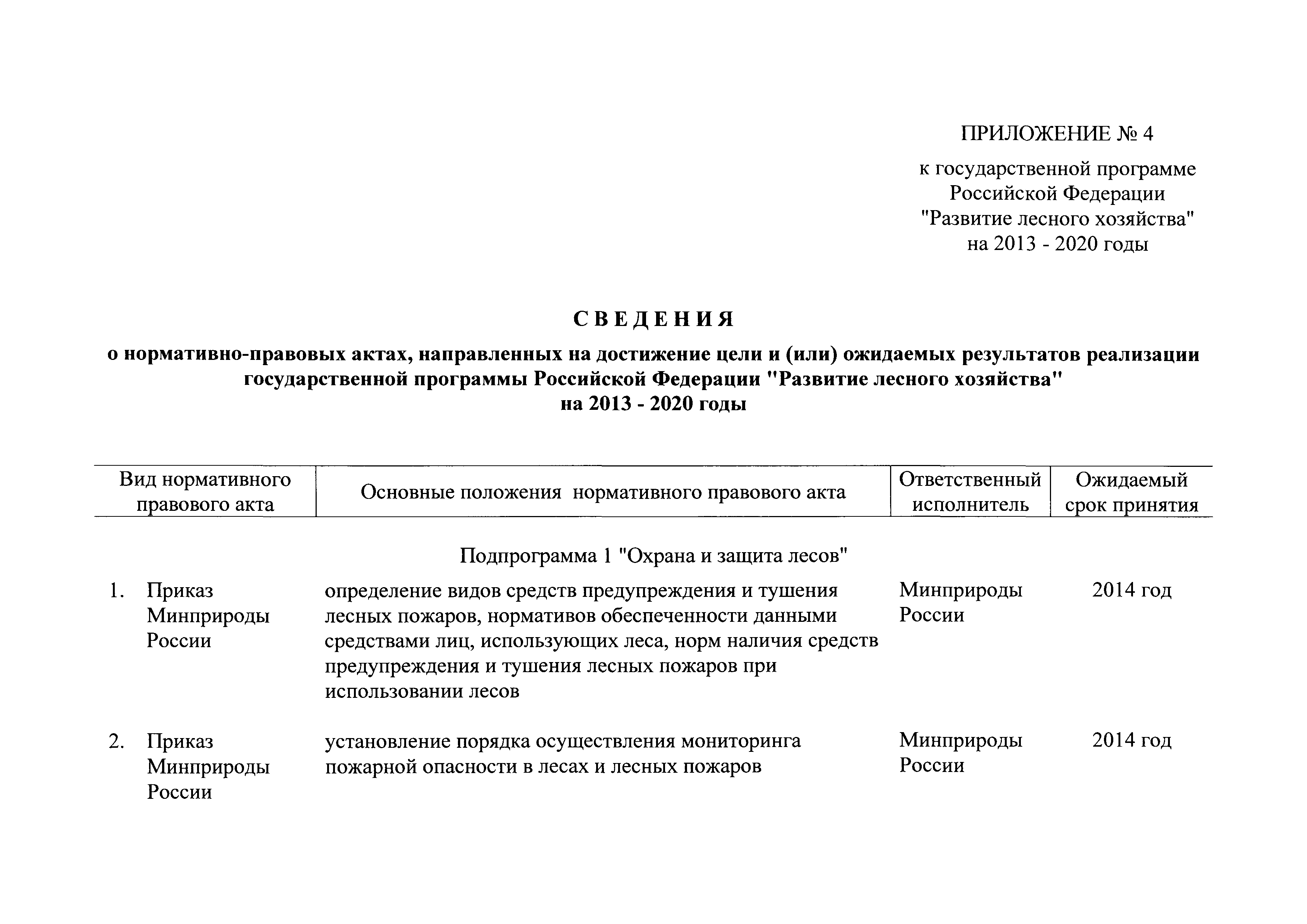 ПРИЛОЖЕНИЕ № 4

к государственной программе Российской Федерации "Развитие лесного хозяйства" на 2013 - 2020 годы

СВЕДЕНИЯ

о нормативно-правовых актах, направленных на достижение цели и (или) ожидаемых результатов реализации государственной программы Российской Федерации "Развитие лесного хозяйства" на 2013 - 2020 годы

| Вид нормативного правового акта | Основные положения нормативного правового акта | Ответственный исполнитель | Ожидаемый срок принятия |
|---|---|---|---|
| | Подпрограмма 1 "Охрана и защита лесов" | | |
| 1. Приказ Минприроды России | определение видов средств предупреждения и тушения лесных пожаров, нормативов обеспеченности данными средствами лиц, использующих леса, норм наличия средств предупреждения и тушения лесных пожаров при использовании лесов | Минприроды России | 2014 год |
| 2. Приказ Минприроды России | установление порядка осуществления мониторинга пожарной опасности в лесах и лесных пожаров | Минприроды России | 2014 год |